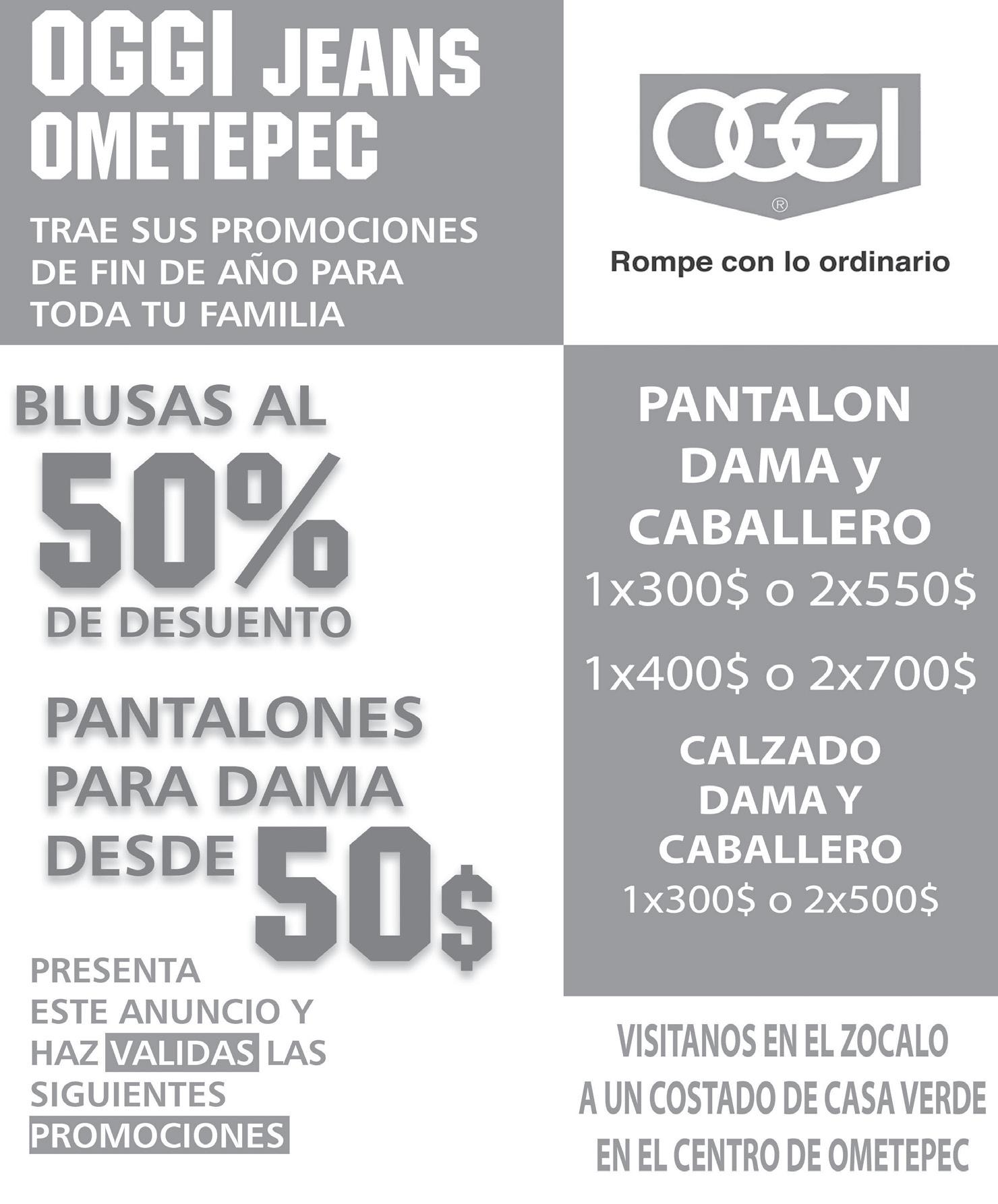 OGGI JEANS
OMETEPEC

TRAE SUS PROMOCIONES DE FIN DE AÑO PARA TODA TU FAMILIA

OGGI
®
Rompe con lo ordinario

BLUSAS AL
50%
DE DESUENTO

PANTALONES
PARA DAMA
DESDE 50$

PRESENTA ESTE ANUNCIO Y HAZ VALIDAS LAS SIGUIENTES PROMOCIONES

PANTALON
DAMA y
CABALLERO
1x300$ o 2x550$

1x400$ o 2x700$

CALZADO
DAMA Y
CABALLERO
1x300$ o 2x500$

VISITANOS EN EL ZOCALO
A UN COSTADO DE CASA VERDE
EN EL CENTRO DE OMETEPEC